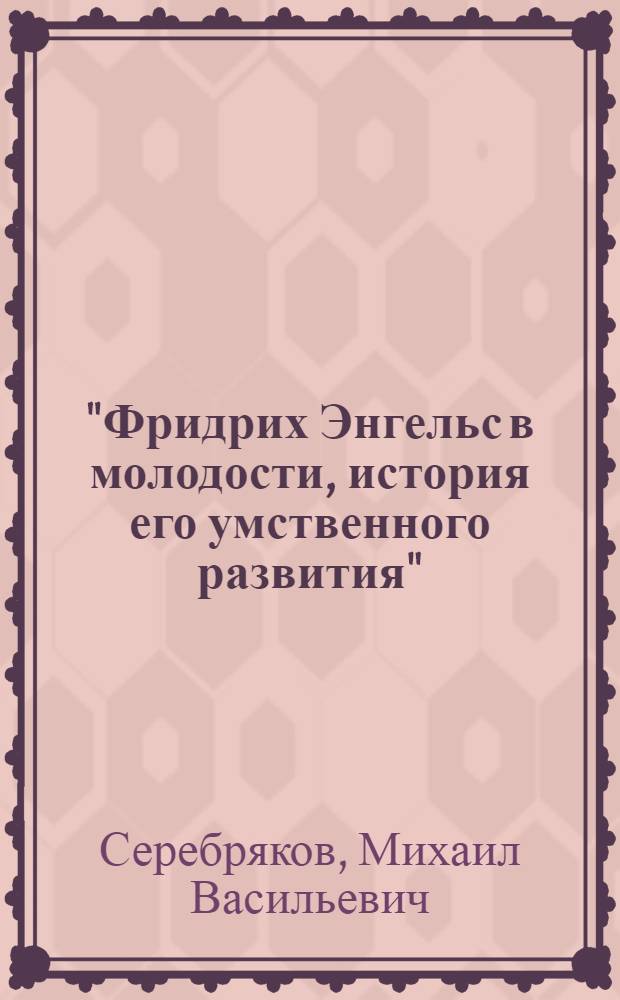 "Фридрих Энгельс в молодости, история его умственного развития"

Серебряков, Михаил Васильевич